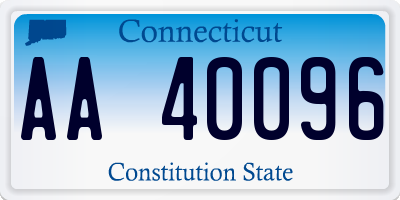 Connecticut

AA 40096

Constitution State